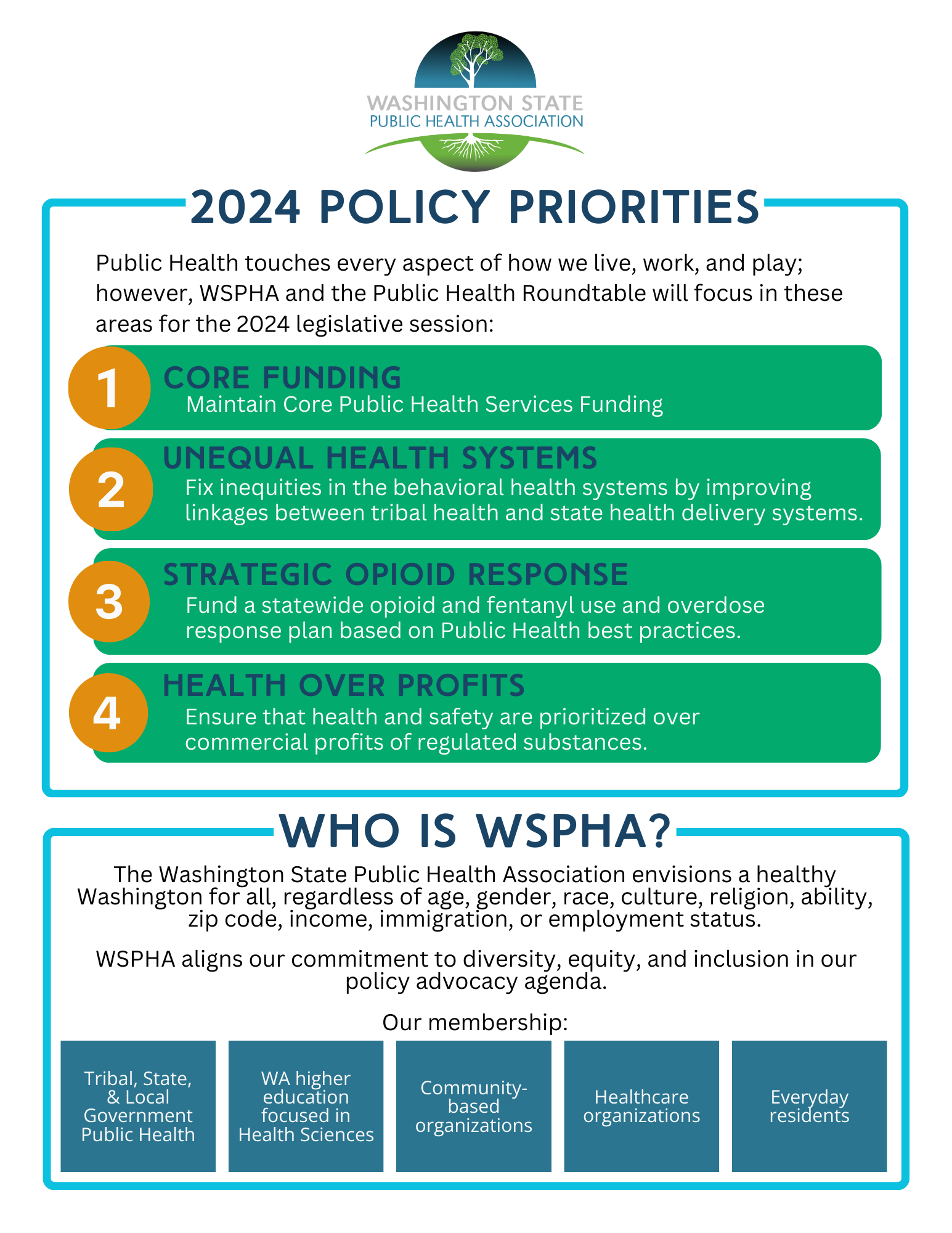 WASHINGTON STATE
PUBLIC HEALTH ASSOCIATION

2024 POLICY PRIORITIES

Public Health touches every aspect of how we live, work, and play; however, WSPHA and the Public Health Roundtable will focus in these areas for the 2024 legislative session:

1
CORE FUNDING
Maintain Core Public Health Services Funding

2
UNEQUAL HEALTH SYSTEMS
Fix inequities in the behavioral health systems by improving linkages between tribal health and state health delivery systems.

3
STRATEGIC OPIOID RESPONSE
Fund a statewide opioid and fentanyl use and overdose response plan based on Public Health best practices.

4
HEALTH OVER PROFITS
Ensure that health and safety are prioritized over commercial profits of regulated substances.

WHO IS WSPHA?

The Washington State Public Health Association envisions a healthy Washington for all, regardless of age, gender, race, culture, religion, ability, zip code, income, immigration, or employment status.

WSPHA aligns our commitment to diversity, equity, and inclusion in our policy advocacy agenda.

Our membership:

Tribal, State, & Local Government Public Health

WA higher education focused in Health Sciences

Community-based organizations

Healthcare organizations

Everyday residents